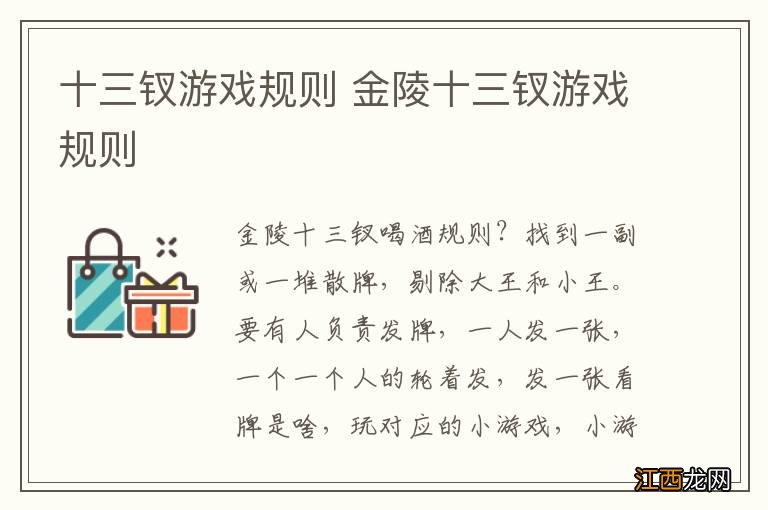 十三钗游戏规则 金陵十三钗游戏规则

金陵十三钗喝酒规则？找到一副或一堆散牌，剔除大王和小王。要有人负责发牌，一人发一张，一个一个人的轮着发，发一张看牌是啥，玩对应的小游戏，小游

江西龙网